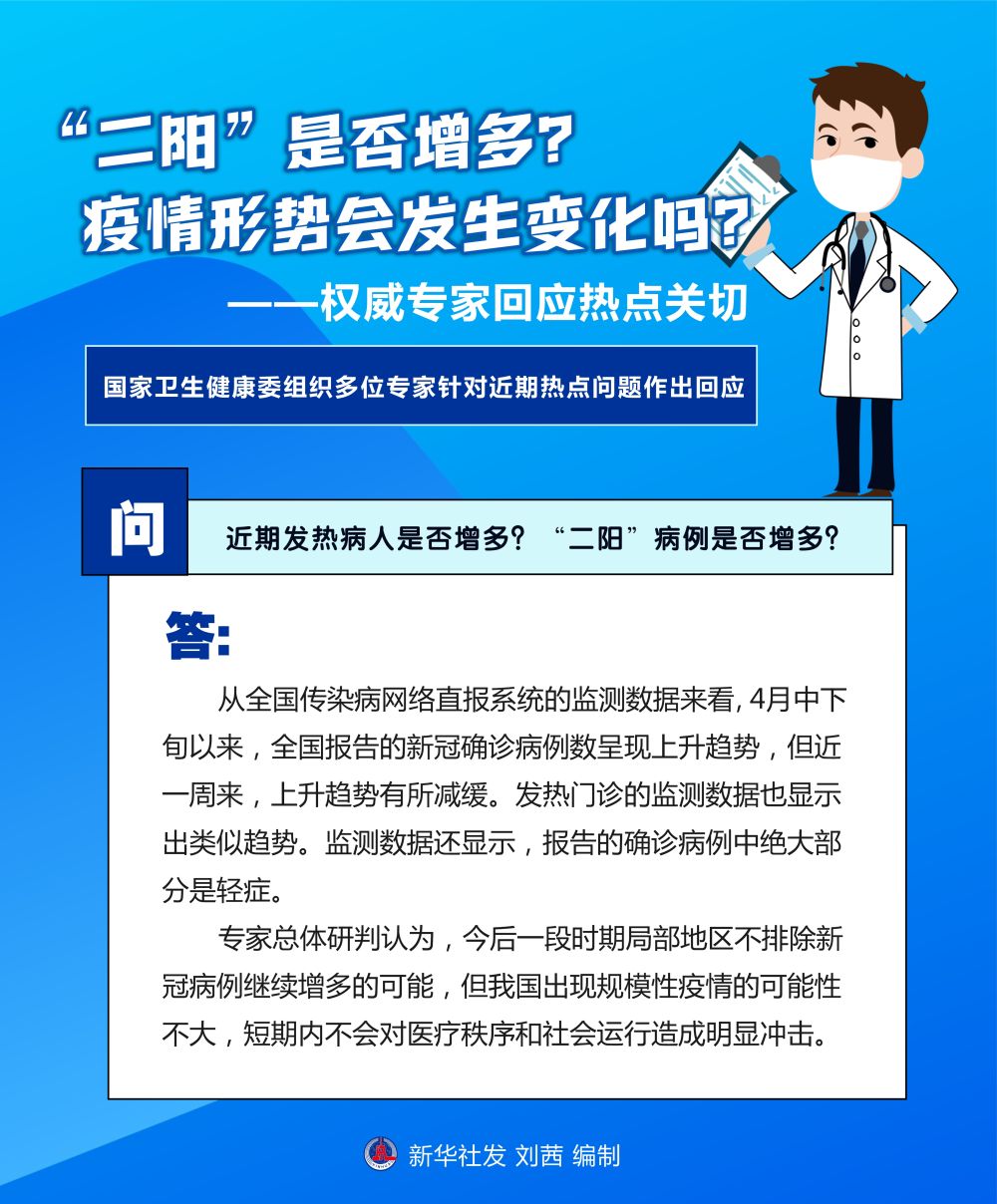 “二阳”是否增多?
疫情形势会发生变化吗?
——权威专家回应热点关切

国家卫生健康委组织多位专家针对近期热点问题作出回应

问

近期发热病人是否增多?“二阳”病例是否增多?

答:

从全国传染病网络直报系统的监测数据来看，4月中下旬以来，全国报告的新冠确诊病例数呈现上升趋势，但近一周来，上升趋势有所减缓。发热门诊的监测数据也显示出类似趋势。监测数据还显示，报告的确诊病例中绝大部分是轻症。

专家总体研判认为，今后一段时期局部地区不排除新冠病例继续增多的可能，但我国出现规模性疫情的可能性不大，短期内不会对医疗秩序和社会运行造成明显冲击。

新华社发 刘茜 编制